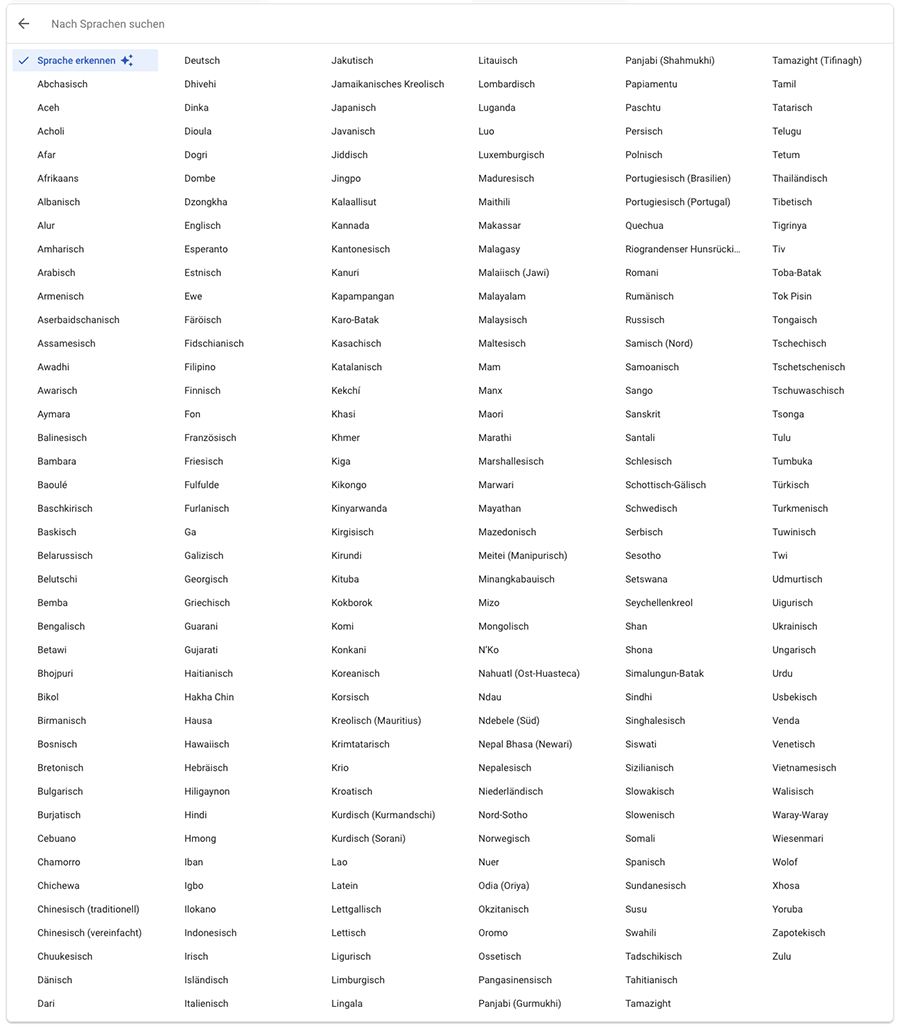 Nach Sprachen suchen

Sprache erkennen
Abchasisch
Aceh
Acholi
Afar
Afrikaans
Albanisch
Alur
Amharisch
Arabisch
Armenisch
Aserbaidschanisch
Assamesisch
Awadhi
Awarisch
Aymara
Balinesisch
Bambara
Baoulé
Baschkirisch
Baskisch
Belarussisch
Belutschi
Bemba
Bengalisch
Betawi
Bhojpuri
Bikol
Birmanisch
Bosnisch
Bretonisch
Bulgarisch
Burjatisch
Cebuano
Chamorro
Chichewa
Chinesisch (traditionell)
Chinesisch (vereinfacht)
Chuukesisch
Dänisch
Dari

Deutsch
Dhivehi
Dinka
Dioula
Dogri
Dombe
Dzongkha
Englisch
Esperanto
Estnisch
Ewe
Färöisch
Fidschianisch
Filipino
Finnisch
Fon
Französisch
Friesisch
Fulfulde
Furlanisch
Ga
Galizisch
Georgisch
Griechisch
Guarani
Gujarati
Haitianisch
Hakha Chin
Hausa
Hawaiisch
Hebräisch
Hiligaynon
Hindi
Hmong
Iban
Igbo
Ilokano
Indonesisch
Irisch
Isländisch
Italienisch

Jakutisch
Jamaikanisches Kreolisch
Japanisch
Javanisch
Jiddisch
Jingpo
Kalaallisut
Kannada
Kantonesisch
Kanuri
Kapampangan
Karo-Batak
Kasachisch
Katalanisch
Kekchí
Khasi
Khmer
Kiga
Kikongo
Kinyarwanda
Kirgisisch
Kirundi
Kituba
Kokborok
Komi
Konkani
Koreanisch
Korsisch
Kreolisch (Mauritius)
Krimtatarisch
Krio
Kroatisch
Kurdisch (Kurmandschi)
Kurdisch (Sorani)
Lao
Latein
Lettgallisch
Lettisch
Ligurisch
Limburgisch
Lingala

Litauisch
Lombardisch
Luganda
Luo
Luxemburgisch
Maduresisch
Maithili
Makassar
Malagasy
Malaiisch (Jawi)
Malayalam
Malaysisch
Maltesisch
Mam
Manx
Maori
Marathi
Marshallesisch
Marwari
Mayathan
Mazedonisch
Meitei (Manipurisch)
Minangkabauisch
Mizo
Mongolisch
N'Ko
Nahuatl (Ost-Huasteca)
Ndau
Ndebele (Süd)
Nepal Bhasa (Newari)
Nepalesisch
Niederländisch
Nord-Sotho
Norwegisch
Nuer
Odia (Oriya)
Okzitanisch
Oromo
Ossetisch
Pangasinensisch
Panjabi (Gurmukhi)

Panjabi (Shahmukhi)
Papiamentu
Paschtu
Persisch
Polnisch
Portugiesisch (Brasilien)
Portugiesisch (Portugal)
Quechua
Riograndenser Hunsrücki...
Romani
Rumänisch
Russisch
Samisch (Nord)
Samoanisch
Sango
Sanskrit
Santali
Schlesisch
Schottisch-Gälisch
Schwedisch
Serbisch
Sesotho
Setswana
Seychellenkreol
Shan
Shona
Simalungun-Batak
Sindhi
Singhalesisch
Siswati
Sizilianisch
Slowakisch
Slowenisch
Somali
Spanisch
Sundanesisch
Susu
Swahili
Tadschikisch
Tahitianisch
Tamazight

Tamazight (Tifinagh)
Tamil
Tatarisch
Telugu
Tetum
Thailändisch
Tibetisch
Tigrinya
Tiv
Toba-Batak
Tok Pisin
Tongaisch
Tschechisch
Tschetschenisch
Tschuwaschisch
Tsonga
Tulu
Tumbuka
Türkisch
Turkmenisch
Tuwinisch
Twi
Udmurtisch
Uigurisch
Ukrainisch
Ungarisch
Urdu
Usbekisch
Venda
Venetisch
Vietnamesisch
Walisisch
Waray-Waray
Wiesenmari
Wolof
Xhosa
Yoruba
Zapotekisch
Zulu